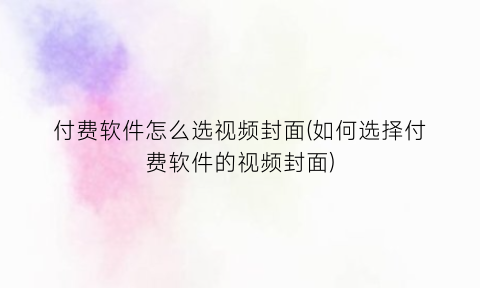 付费软件怎么选视频封面(如何选择付费软件的视频封面)